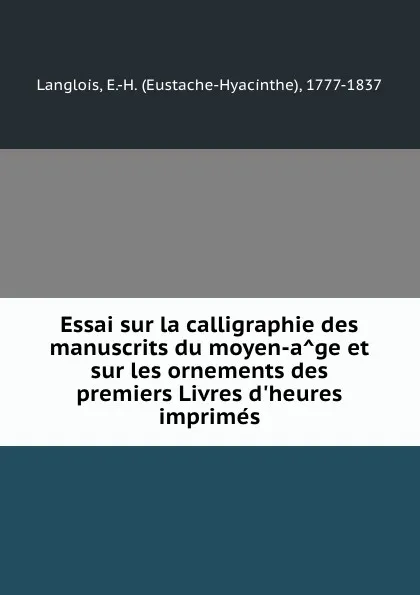 Langlois, E.-H. (Eustache-Hyacinthe), 1777-1837

Essai sur la calligraphie des manuscrits du moyen-a^ge et sur les ornements des premiers Livres d'heures imprimés